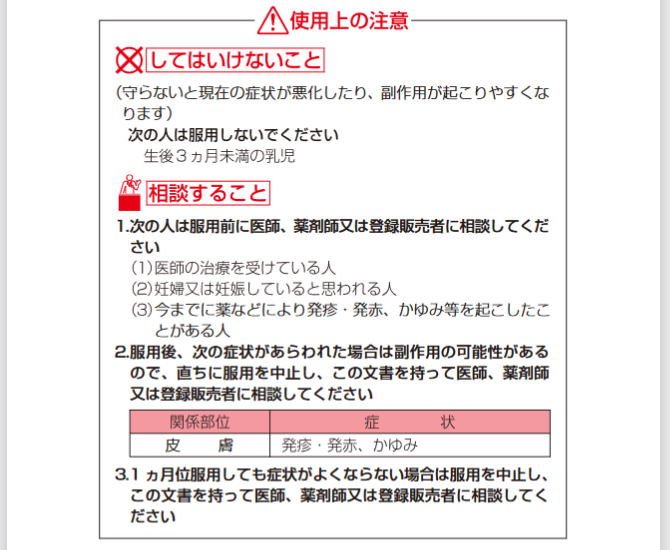 使用上の注意

してはいけないこと

(守らないと現在の症状が悪化したり、副作用が起こりやすくなります)

次の人は服用しないでください

生後3ヵ月未満の乳児

相談すること

1.次の人は服用前に医師、薬剤師又は登録販売者に相談してください

(1)医師の治療を受けている人

(2)妊婦又は妊娠していると思われる人

(3)今までに薬などにより発疹・発赤、かゆみ等を起こしたことがある人

2.服用後、次の症状があらわれた場合は副作用の可能性があるので、直ちに服用を中止し、この文書を持って医師、薬剤師又は登録販売者に相談してください

| 関係部位 | 症　　状 |
|---|---|
| 皮　膚 | 発疹・発赤、かゆみ |

3.1ヵ月位服用しても症状がよくならない場合は服用を中止し、この文書を持って医師、薬剤師又は登録販売者に相談してください